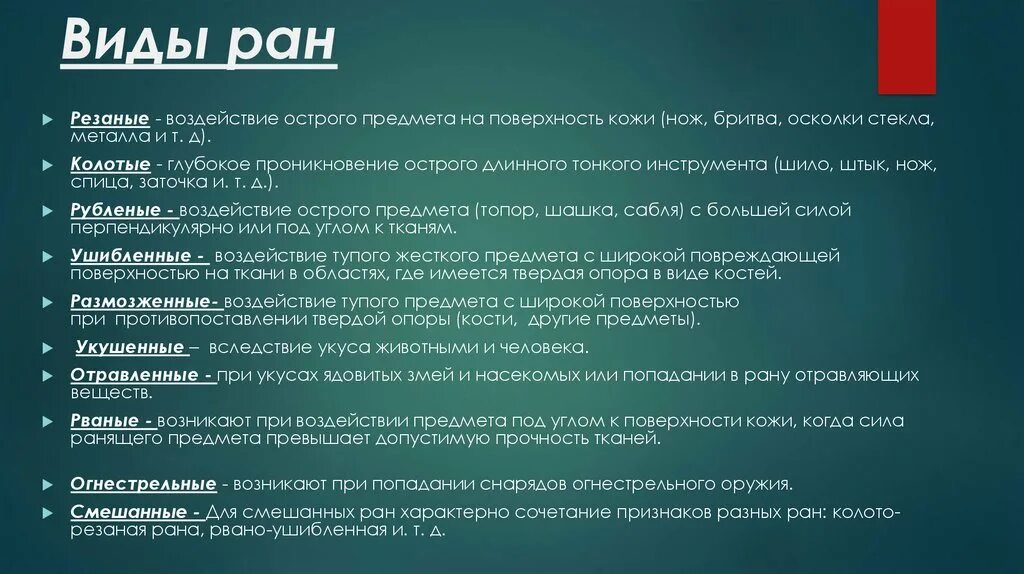 Виды ран

Резаные - воздействие острого предмета на поверхность кожи (нож, бритва, осколки стекла, металла и т. д).

Колотые - глубокое проникновение острого длинного тонкого инструмента (шило, штык, нож, спица, заточка и. т. д.).

Рубленые - воздействие острого предмета (топор, шашка, сабля) с большей силой перпендикулярно или под углом к тканям.

Ушибленные - воздействие тупого жесткого предмета с широкой повреждающей поверхностью на ткани в областях, где имеется твердая опора в виде костей.

Размозженные- воздействие тупого предмета с широкой поверхностью при противопоставлении твердой опоры (кости, другие предметы).

Укушенные – вследствие укуса животными и человека.

Отравленные - при укусах ядовитых змей и насекомых или попадании в рану отравляющих веществ.

Рваные - возникают при воздействии предмета под углом к поверхности кожи, когда сила ранящего предмета превышает допустимую прочность тканей.

Огнестрельные - возникают при попадании снарядов огнестрельного оружия.

Смешанные - Для смешанных ран характерно сочетание признаков разных ран: колото-резаная рана, рвано-ушибленная и. т. д.